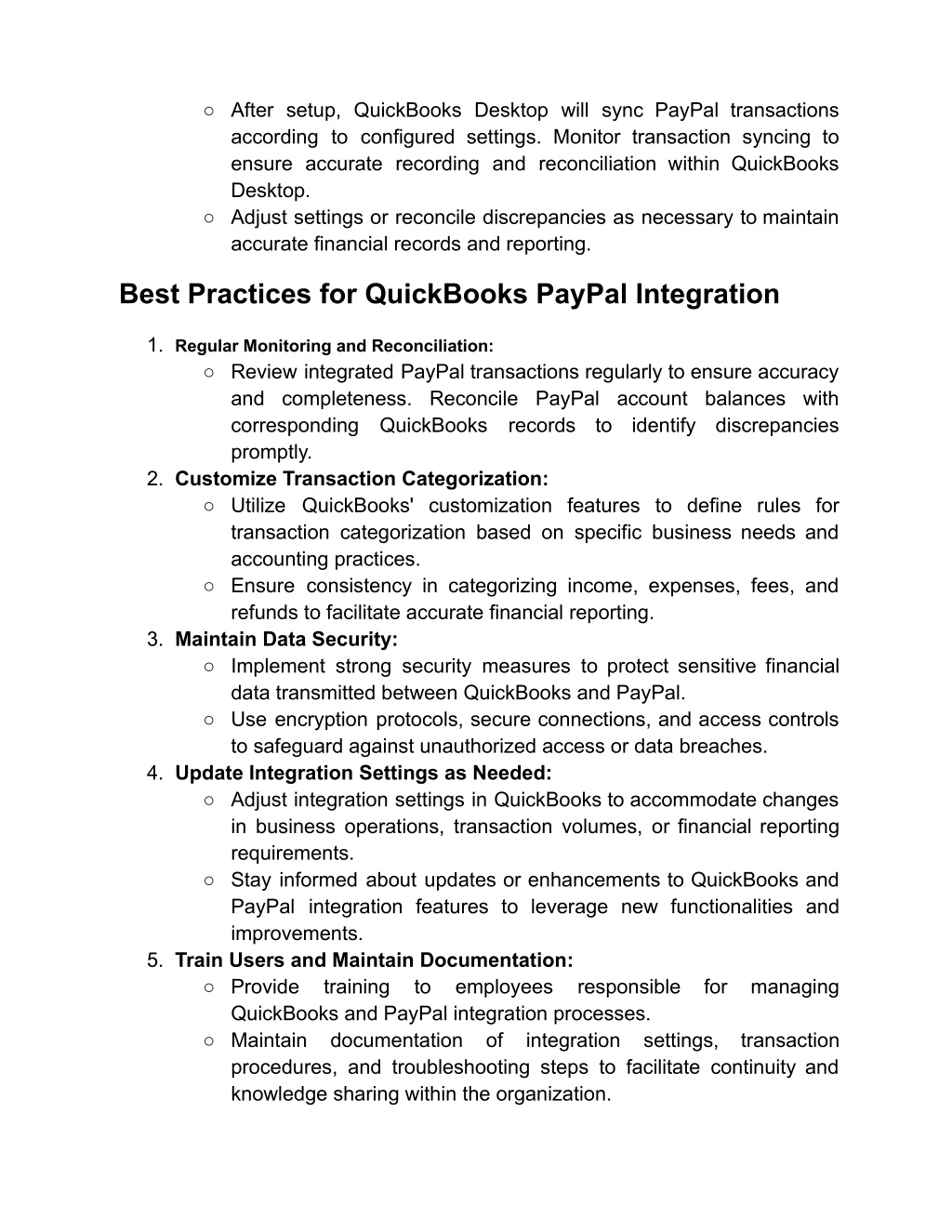 ○ After setup, QuickBooks Desktop will sync PayPal transactions according to configured settings. Monitor transaction syncing to ensure accurate recording and reconciliation within QuickBooks Desktop.
○ Adjust settings or reconcile discrepancies as necessary to maintain accurate financial records and reporting.

Best Practices for QuickBooks PayPal Integration

1. Regular Monitoring and Reconciliation:
○ Review integrated PayPal transactions regularly to ensure accuracy and completeness. Reconcile PayPal account balances with corresponding QuickBooks records to identify discrepancies promptly.
2. Customize Transaction Categorization:
○ Utilize QuickBooks' customization features to define rules for transaction categorization based on specific business needs and accounting practices.
○ Ensure consistency in categorizing income, expenses, fees, and refunds to facilitate accurate financial reporting.
3. Maintain Data Security:
○ Implement strong security measures to protect sensitive financial data transmitted between QuickBooks and PayPal.
○ Use encryption protocols, secure connections, and access controls to safeguard against unauthorized access or data breaches.
4. Update Integration Settings as Needed:
○ Adjust integration settings in QuickBooks to accommodate changes in business operations, transaction volumes, or financial reporting requirements.
○ Stay informed about updates or enhancements to QuickBooks and PayPal integration features to leverage new functionalities and improvements.
5. Train Users and Maintain Documentation:
○ Provide training to employees responsible for managing QuickBooks and PayPal integration processes.
○ Maintain documentation of integration settings, transaction procedures, and troubleshooting steps to facilitate continuity and knowledge sharing within the organization.